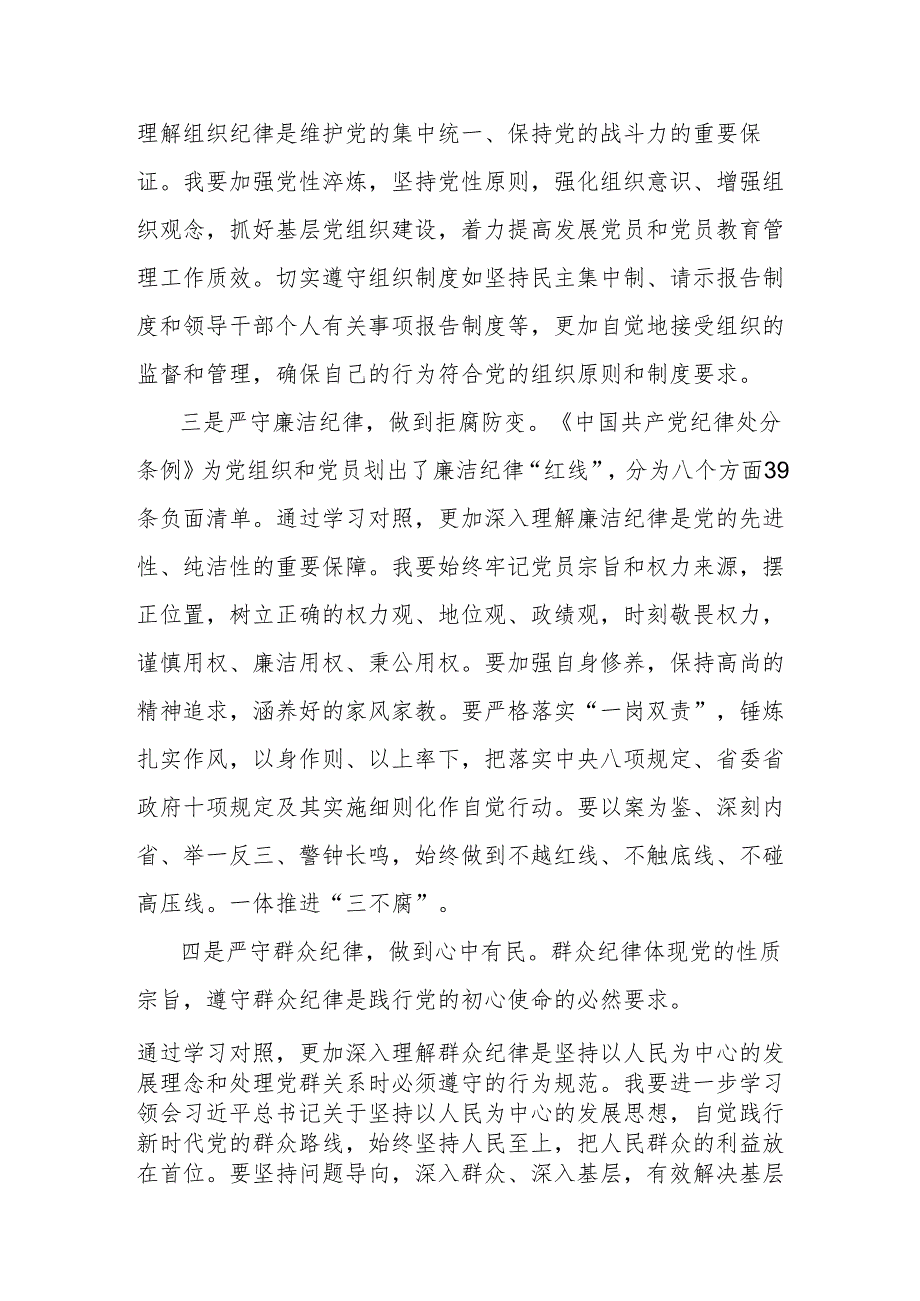 理解组织纪律是维护党的集中统一、保持党的战斗力的重要保证。我要加强党性淬炼，坚持党性原则，强化组织意识、增强组织观念，抓好基层党组织建设，着力提高发展党员和党员教育管理工作质效。切实遵守组织制度如坚持民主集中制、请示报告制度和领导干部个人有关事项报告制度等，更加自觉地接受组织的监督和管理，确保自己的行为符合党的组织原则和制度要求。

三是严守廉洁纪律，做到拒腐防变。《中国共产党纪律处分条例》为党组织和党员划出了廉洁纪律“红线”，分为八个方面39条负面清单。通过学习对照，更加深入理解廉洁纪律是党的先进性、纯洁性的重要保障。我要始终牢记党员宗旨和权力来源，摆正位置，树立正确的权力观、地位观、政绩观，时刻敬畏权力，谨慎用权、廉洁用权、秉公用权。要加强自身修养，保持高尚的精神追求，涵养好的家风家教。要严格落实“一岗双责”，锤炼扎实作风，以身作则、以上率下，把落实中央八项规定、省委省政府十项规定及其实施细则化作自觉行动。要以案为鉴、深刻内省、举一反三、警钟长鸣，始终做到不越红线、不触底线、不碰高压线。一体推进“三不腐”。

四是严守群众纪律，做到心中有民。群众纪律体现党的性质宗旨，遵守群众纪律是践行党的初心使命的必然要求。

通过学习对照，更加深入理解群众纪律是坚持以人民为中心的发展理念和处理党群关系时必须遵守的行为规范。我要进一步学习领会习近平总书记关于坚持以人民为中心的发展思想，自觉践行新时代党的群众路线，始终坚持人民至上，把人民群众的利益放在首位。要坚持问题导向，深入群众、深入基层，有效解决基层